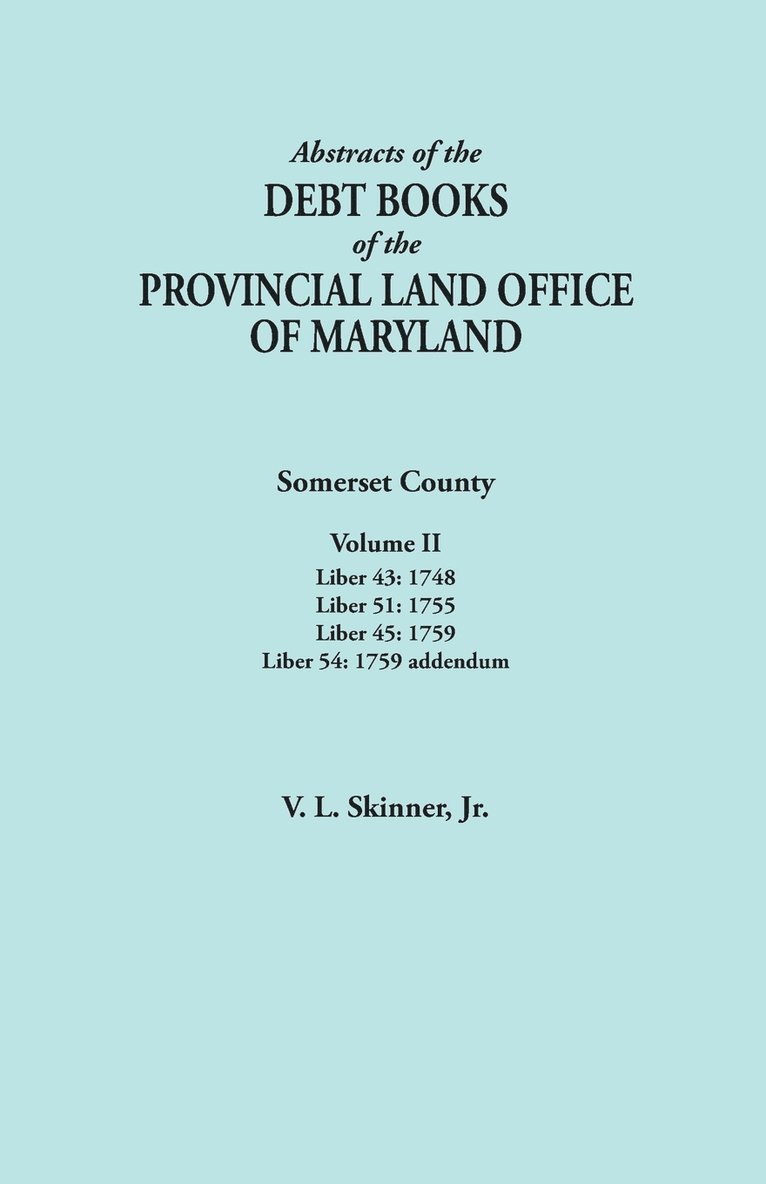 Abstracts of the
DEBT BOOKS
of the
PROVINCIAL LAND OFFICE
OF MARYLAND

Somerset County

Volume II
Liber 43: 1748
Liber 51: 1755
Liber 45: 1759
Liber 54: 1759 addendum

V. L. Skinner, Jr.